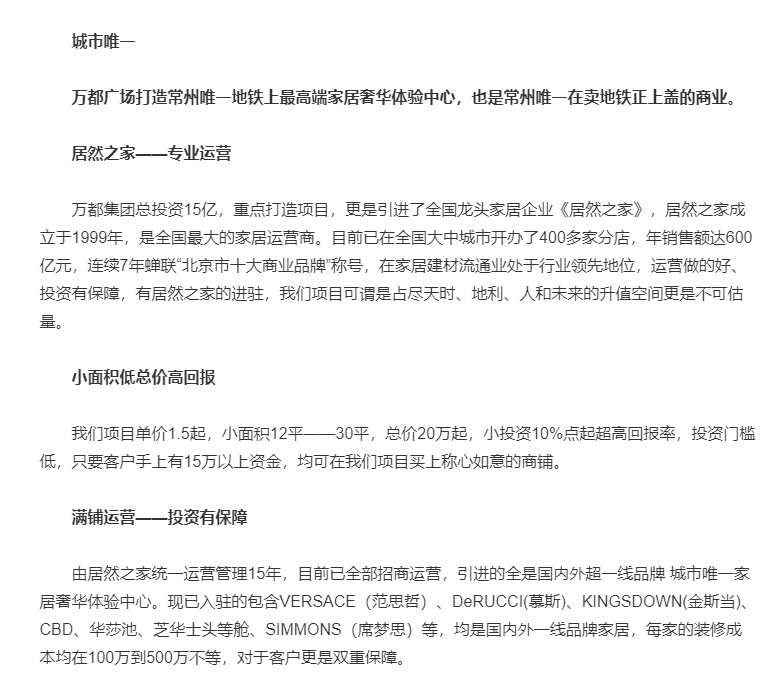 城市唯一

万都广场打造常州唯一地铁上最高端家居奢华体验中心，也是常州唯一在卖地铁正上盖的商业。

居然之家——专业运营

万都集团总投资15亿，重点打造项目，更是引进了全国龙头家居企业《居然之家》，居然之家成立于1999年，是全国最大的家居运营商。目前已在全国大中城市开办了400多家分店，年销售额达600亿元，连续7年蝉联“北京市十大商业品牌”称号，在家居建材流通业处于行业领先地位，运营做的好、投资有保障，有居然之家的进驻，我们项目可谓是占尽天时、地利、人和未来的升值空间更是不可估量。

小面积低总价高回报

我们项目单价1.5起，小面积12平——30平，总价20万起，小投资10%点起超高回报率，投资门槛低，只要客户手上有15万以上资金，均可在我们项目买上称心如意的商铺。

满铺运营——投资有保障

由居然之家统一运营管理15年，目前已全部招商运营，引进的全是国内外超一线品牌 城市唯一家居奢华体验中心。现已入驻的包含VERSACE（范思哲）、DeRUCCI(慕斯)、KINGSDOWN(金斯当)、CBD、华莎池、芝华士头等舱、SIMMONS（席梦思）等，均是国内外一线品牌家居，每家的装修成本均在100万到500万不等，对于客户更是双重保障。